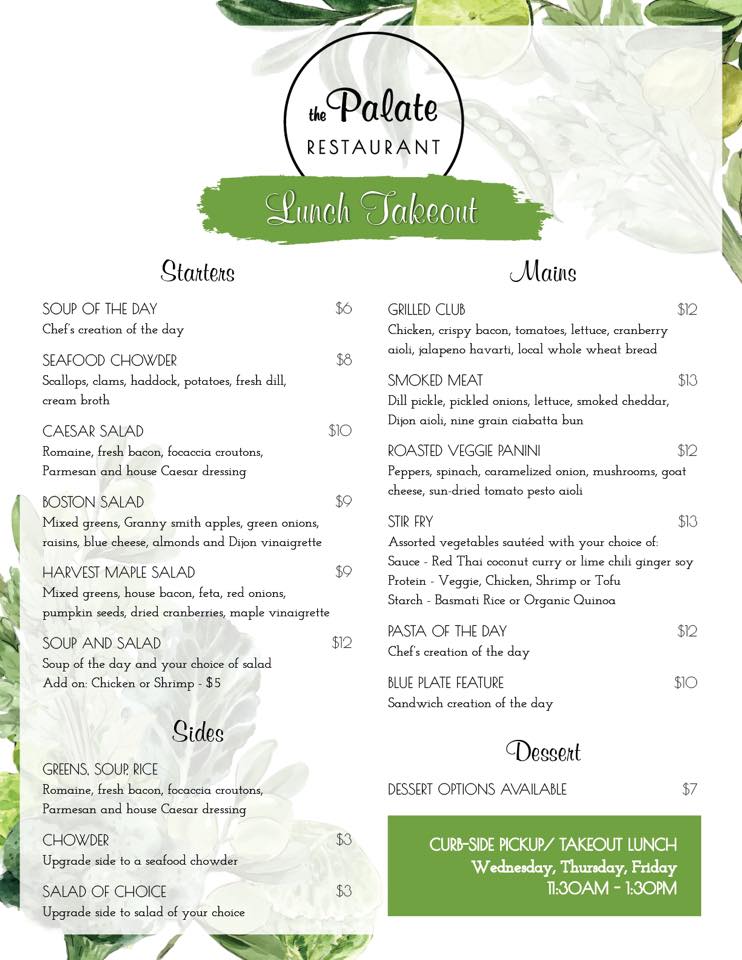 the Palate
RESTAURANT

Lunch Takeout

Starters

SOUP OF THE DAY $6
Chef's creation of the day

SEAFOOD CHOWDER $8
Scallops, clams, haddock, potatoes, fresh dill, cream broth

CAESAR SALAD $10
Romaine, fresh bacon, focaccia croutons, Parmesan and house Caesar dressing

BOSTON SALAD $9
Mixed greens, Granny smith apples, green onions, raisins, blue cheese, almonds and Dijon vinaigrette

HARVEST MAPLE SALAD $9
Mixed greens, house bacon, feta, red onions, pumpkin seeds, dried cranberries, maple vinaigrette

SOUP AND SALAD $12
Soup of the day and your choice of salad
Add on: Chicken or Shrimp - $5

Sides

GREENS, SOUP, RICE
Romaine, fresh bacon, focaccia croutons, Parmesan and house Caesar dressing

CHOWDER $3
Upgrade side to a seafood chowder

SALAD OF CHOICE $3
Upgrade side to salad of your choice

Mains

GRILLED CLUB $12
Chicken, crispy bacon, tomatoes, lettuce, cranberry aioli, jalapeno havarti, local whole wheat bread

SMOKED MEAT $13
Dill pickle, pickled onions, lettuce, smoked cheddar, Dijon aioli, nine grain ciabatta bun

ROASTED VEGGIE PANINI $12
Peppers, spinach, caramelized onion, mushrooms, goat cheese, sun-dried tomato pesto aioli

STIR FRY $13
Assorted vegetables sautéed with your choice of:
Sauce - Red Thai coconut curry or lime chili ginger soy
Protein - Veggie, Chicken, Shrimp or Tofu
Starch - Basmati Rice or Organic Quinoa

PASTA OF THE DAY $12
Chef's creation of the day

BLUE PLATE FEATURE $10
Sandwich creation of the day

Dessert

DESSERT OPTIONS AVAILABLE $7

CURB-SIDE PICKUP/ TAKEOUT LUNCH
Wednesday, Thursday, Friday
11:30AM - 1:30PM